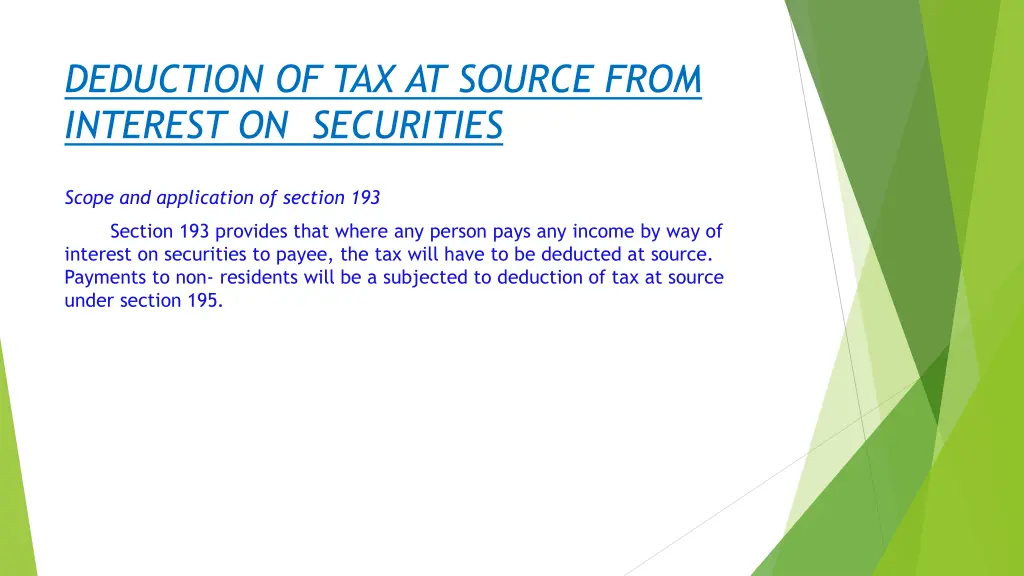 DEDUCTION OF TAX AT SOURCE FROM INTEREST ON SECURITIES

Scope and application of section 193

Section 193 provides that where any person pays any income by way of interest on securities to payee, the tax will have to be deducted at source. Payments to non- residents will be a subjected to deduction of tax at source under section 195.